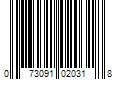 0 73091 02031 8